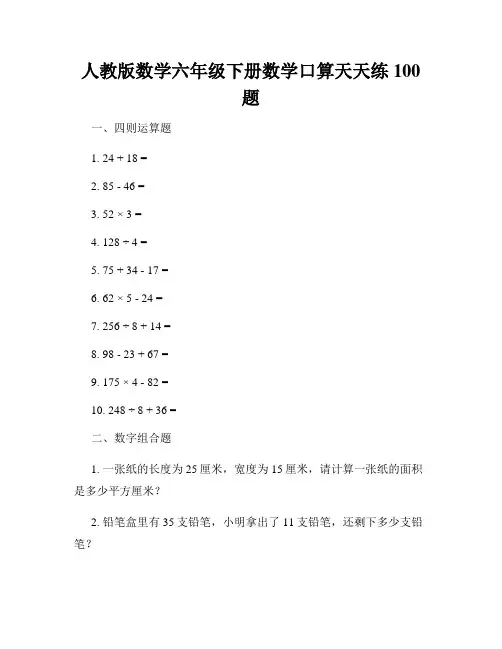 人教版数学六年级下册数学口算天天练 100 题

一、四则运算题

1. $24 + 18 =$

2. $85 - 46 =$

3. $52 \times 3 =$

4. $128 \div 4 =$

5. $75 + 34 - 17 =$

6. $62 \times 5 - 24 =$

7. $256 \div 8 + 14 =$

8. $98 - 23 + 67 =$

9. $175 \times 4 - 82 =$

10. $248 \div 8 + 36 =$

二、数字组合题

1. 一张纸的长度为 25 厘米，宽度为 15 厘米，请计算一张纸的面积是多少平方厘米？

2. 铅笔盒里有 35 支铅笔，小明拿出了 11 支铅笔，还剩下多少支铅笔？